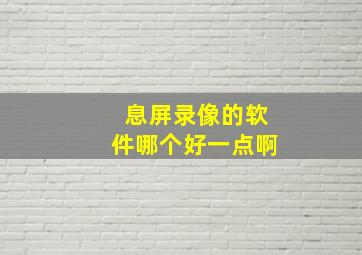 息屏录像的软件哪个好一点啊